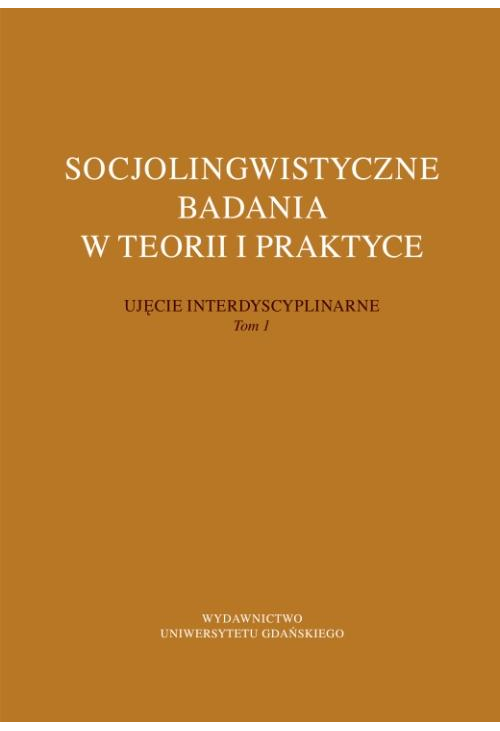 SOCJOLINGWISTYCZNE BADANIA W TEORII I PRAKTYCE

UJĘCIE INTERDYSCYPLINARNE
Tom 1

WYDAWNICTWO
UNIWERSYTETU GDAŃSKIEGO